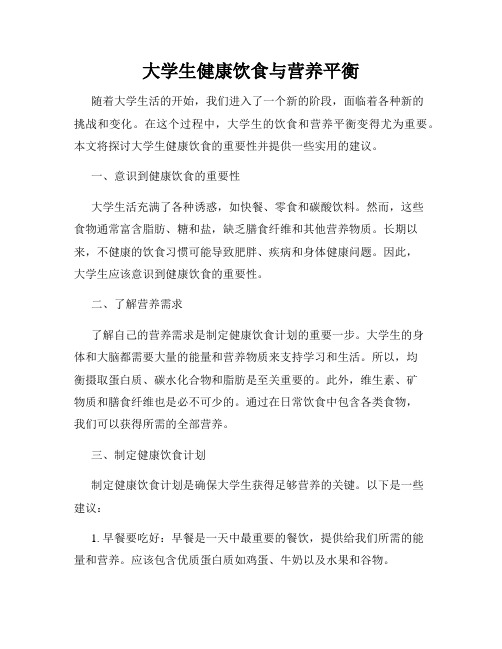 大学生健康饮食与营养平衡

随着大学生活的开始，我们进入了一个新的阶段，面临着各种新的挑战和变化。在这个过程中，大学生的饮食和营养平衡变得尤为重要。本文将探讨大学生健康饮食的重要性并提供一些实用的建议。

一、意识到健康饮食的重要性

大学生活充满了各种诱惑，如快餐、零食和碳酸饮料。然而，这些食物通常富含脂肪、糖和盐，缺乏膳食纤维和其他营养物质。长期以来，不健康的饮食习惯可能导致肥胖、疾病和身体健康问题。因此，大学生应该意识到健康饮食的重要性。

二、了解营养需求

了解自己的营养需求是制定健康饮食计划的重要一步。大学生的身体和大脑都需要大量的能量和营养物质来支持学习和生活。所以，均衡摄取蛋白质、碳水化合物和脂肪是至关重要的。此外，维生素、矿物质和膳食纤维也是必不可少的。通过在日常饮食中包含各类食物，我们可以获得所需的全部营养。

三、制定健康饮食计划

制定健康饮食计划是确保大学生获得足够营养的关键。以下是一些建议：

1. 早餐要吃好：早餐是一天中最重要的餐饮，提供给我们所需的能量和营养。应该包含优质蛋白质如鸡蛋、牛奶以及水果和谷物。